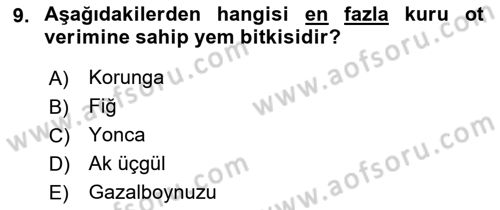 9. Aşağıdakilerden hangisi en fazla kuru ot verimine sahip yem bitkisidir?

A) Korunga
B) Fiğ
C) Yonca
D) Ak üçgül
E) Gazalboynuzu

www.aofsoru.com
www.aofsoru.com
www.aofsoru.com
www.aofsoru.com
www.aofsoru.com